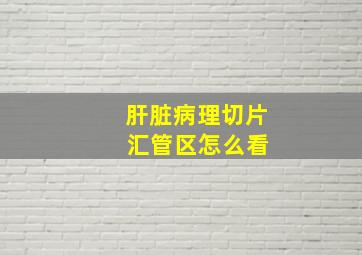 肝脏病理切片
汇管区怎么看